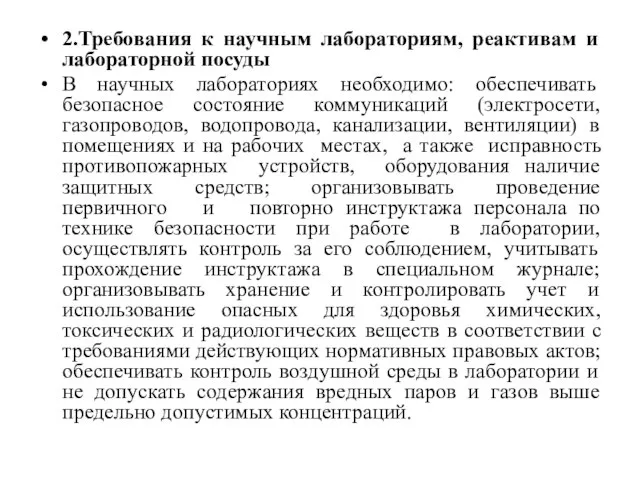 • 2.Требования к научным лабораториям, реактивам и лабораторной посуды

• В научных лабораториях необходимо: обеспечивать безопасное состояние коммуникаций (электросети, газопроводов, водопровода, канализации, вентиляции) в помещениях и на рабочих местах, а также исправность противопожарных устройств, оборудования наличие защитных средств; организовывать проведение первичного и повторно инструктажа персонала по технике безопасности при работе в лаборатории, осуществлять контроль за его соблюдением, учитывать прохождение инструктажа в специальном журнале; организовывать хранение и контролировать учет и использование опасных для здоровья химических, токсических и радиологических веществ в соответствии с требованиями действующих нормативных правовых актов; обеспечивать контроль воздушной среды в лаборатории и не допускать содержания вредных паров и газов выше предельно допустимых концентраций.